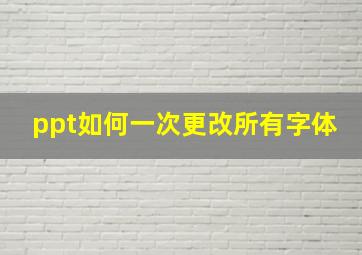 ppt如何一次更改所有字体